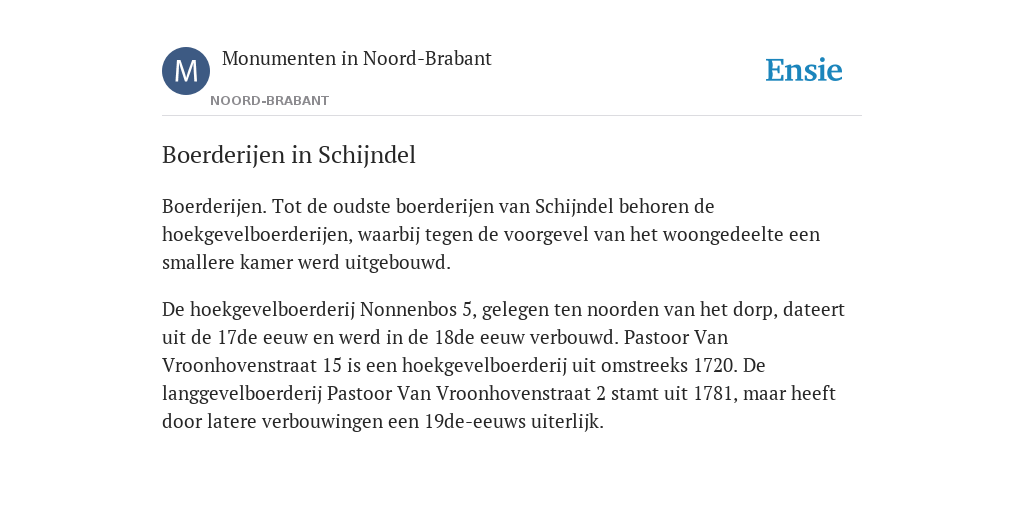 M

Monumenten in Noord-Brabant

NOORD-BRABANT

Ensie

Boerderijen in Schijndel

Boerderijen. Tot de oudste boerderijen van Schijndel behoren de hoekgevelboerderijen, waarbij tegen de voorgevel van het woongedeelte een smallere kamer werd uitgebouwd.

De hoekgevelboerderij Nonnenbos 5, gelegen ten noorden van het dorp, dateert uit de 17de eeuw en werd in de 18de eeuw verbouwd. Pastoor Van Vroonhovenstraat 15 is een hoekgevelboerderij uit omstreeks 1720. De langgevelboerderij Pastoor Van Vroonhovenstraat 2 stamt uit 1781, maar heeft door latere verbouwingen een 19de-eeuws uiterlijk.